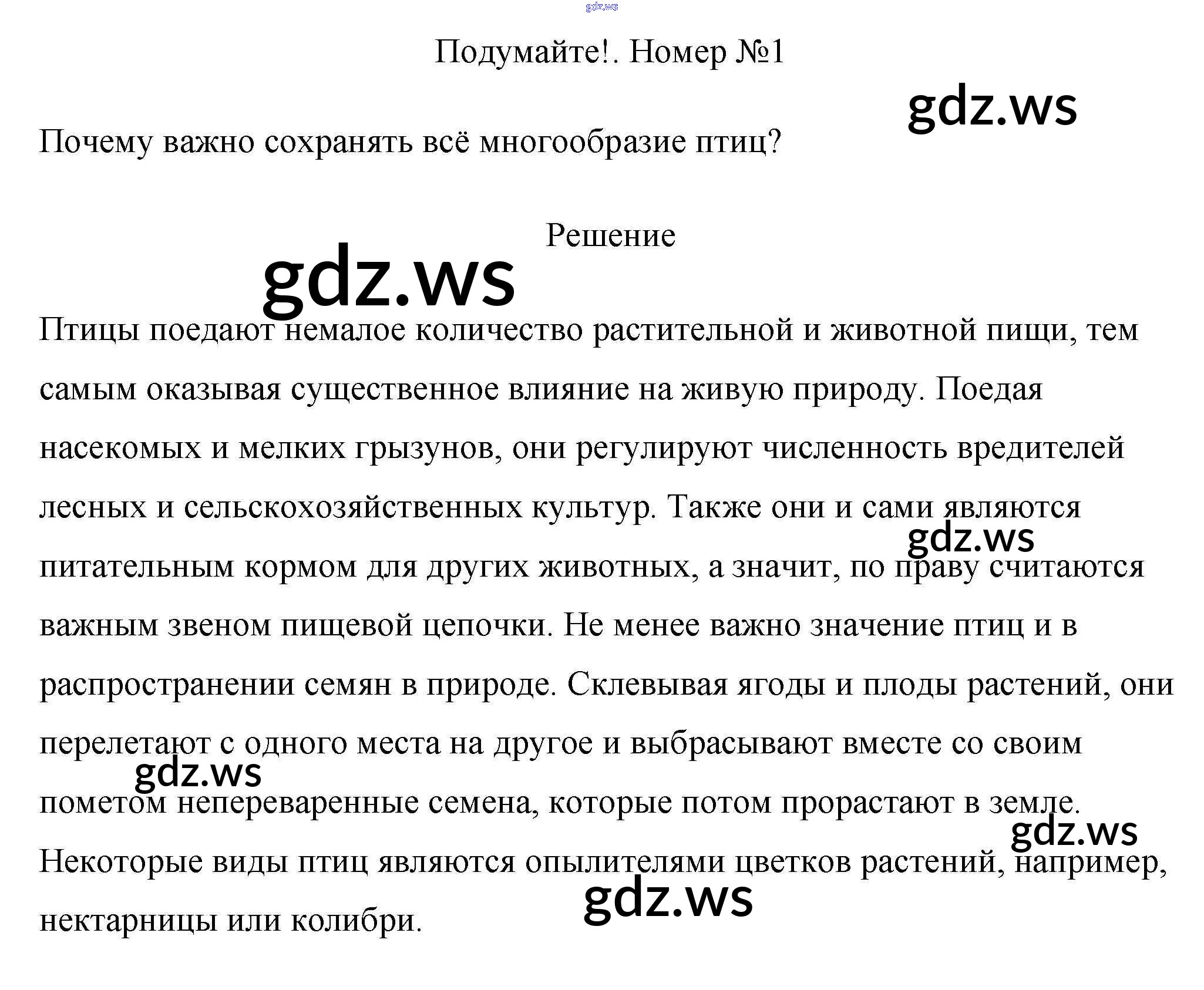 Подумайте!. Номер №1

Почему важно сохранять всё многообразие птиц?

Решение

Птицы поедают немалое количество растительной и животной пищи, тем самым оказывая существенное влияние на живую природу. Поедая насекомых и мелких грызунов, они регулируют численность вредителей лесных и сельскохозяйственных культур. Также они и сами являются питательным кормом для других животных, а значит, по праву считаются важным звеном пищевой цепочки. Не менее важно значение птиц и в распространении семян в природе. Склевывая ягоды и плоды растений, они перелетают с одного места на другое и выбрасывают вместе со своим пометом непереваренные семена, которые потом прорастают в земле. Некоторые виды птиц являются опылителями цветков растений, например, нектарницы или колибри.

gdz.ws